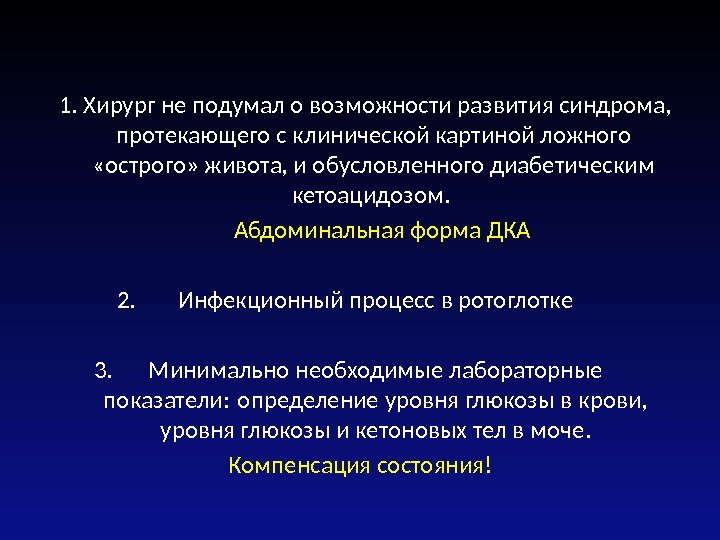 1. Хирург не подумал о возможности развития синдрома, протекающего с клинической картиной ложного «острого» живота, и обусловленного диабетическим кетоацидозом.

Абдоминальная форма ДКА

2. Инфекционный процесс в ротоглотке

3. Минимально необходимые лабораторные показатели: определение уровня глюкозы в крови, уровня глюкозы и кетоновых тел в моче.

Компенсация состояния!